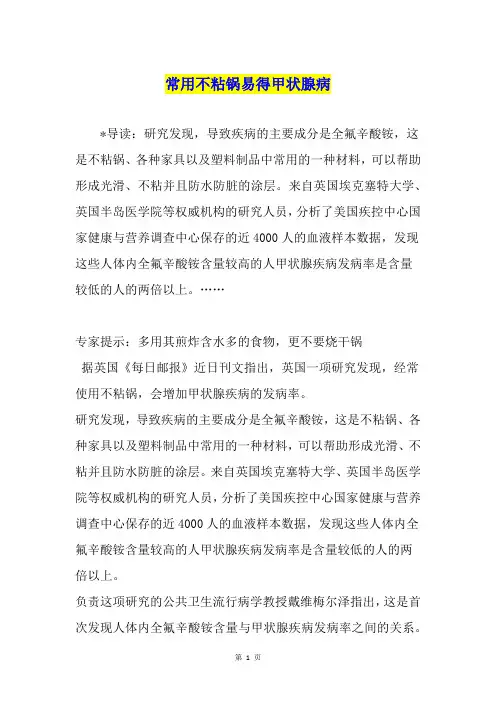 常用不粘锅易得甲状腺病

*导读：研究发现，导致疾病的主要成分是全氟辛酸铵，这是不粘锅、各种家具以及塑料制品中常用的一种材料，可以帮助形成光滑、不粘并且防水防脏的涂层。来自英国埃克塞特大学、英国半岛医学院等权威机构的研究人员，分析了美国疾控中心国家健康与营养调查中心保存的近4000人的血液样本数据，发现这些人体内全氟辛酸铵含量较高的人甲状腺疾病发病率是含量较低的人的两倍以上。……

专家提示：多用其煎炸含水多的食物，更不要烧干锅
据英国《每日邮报》近日刊文指出，英国一项研究发现，经常使用不粘锅，会增加甲状腺疾病的发病率。
研究发现，导致疾病的主要成分是全氟辛酸铵，这是不粘锅、各种家具以及塑料制品中常用的一种材料，可以帮助形成光滑、不粘并且防水防脏的涂层。来自英国埃克塞特大学、英国半岛医学院等权威机构的研究人员，分析了美国疾控中心国家健康与营养调查中心保存的近4000人的血液样本数据，发现这些人体内全氟辛酸铵含量较高的人甲状腺疾病发病率是含量较低的人的两倍以上。
负责这项研究的公共卫生流行病学教授戴维梅尔泽指出，这是首次发现人体内全氟辛酸铵含量与甲状腺疾病发病率之间的关系。

第 1 页